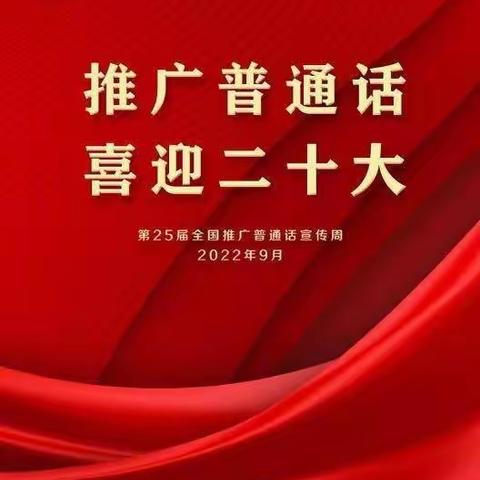 推广普通话
喜迎二十大

第25届全国推广普通话宣传周
2022年9月